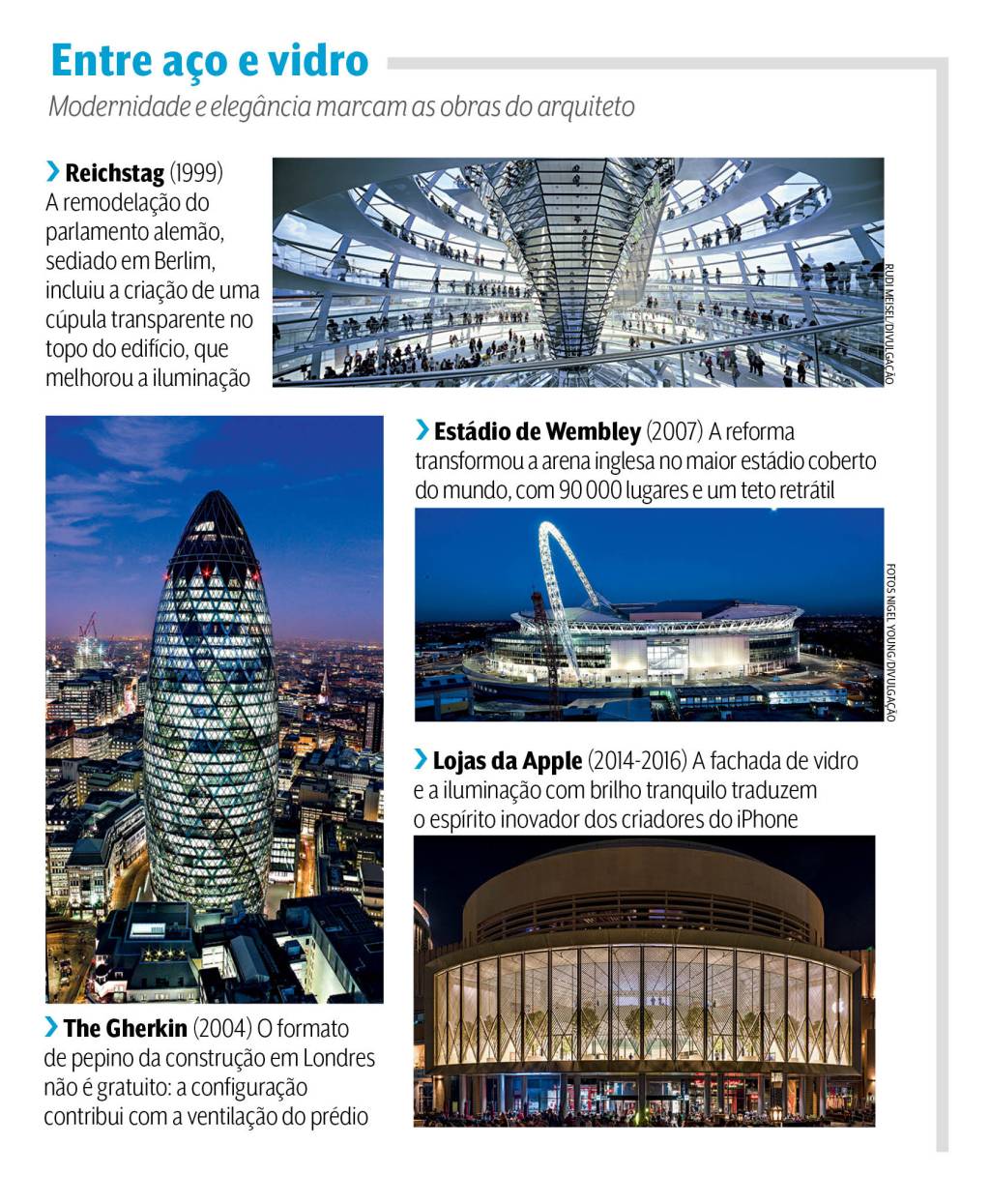 Entre aço e vidro

Modernidade e elegância marcam as obras do arquiteto

› Reichstag (1999) A remodelação do parlamento alemão, sediado em Berlim, incluiu a criação de uma cúpula transparente no topo do edifício, que melhorou a iluminação

RUDI MEISEL/DIVULGAÇÃO

› Estádio de Wembley (2007) A reforma transformou a arena inglesa no maior estádio coberto do mundo, com 90 000 lugares e um teto retrátil

FOTOS NIGEL YOUNG/DIVULGAÇÃO

› Lojas da Apple (2014-2016) A fachada de vidro e a iluminação com brilho tranquilo traduzem o espírito inovador dos criadores do iPhone

› The Gherkin (2004) O formato de pepino da construção em Londres não é gratuito: a configuração contribui com a ventilação do prédio